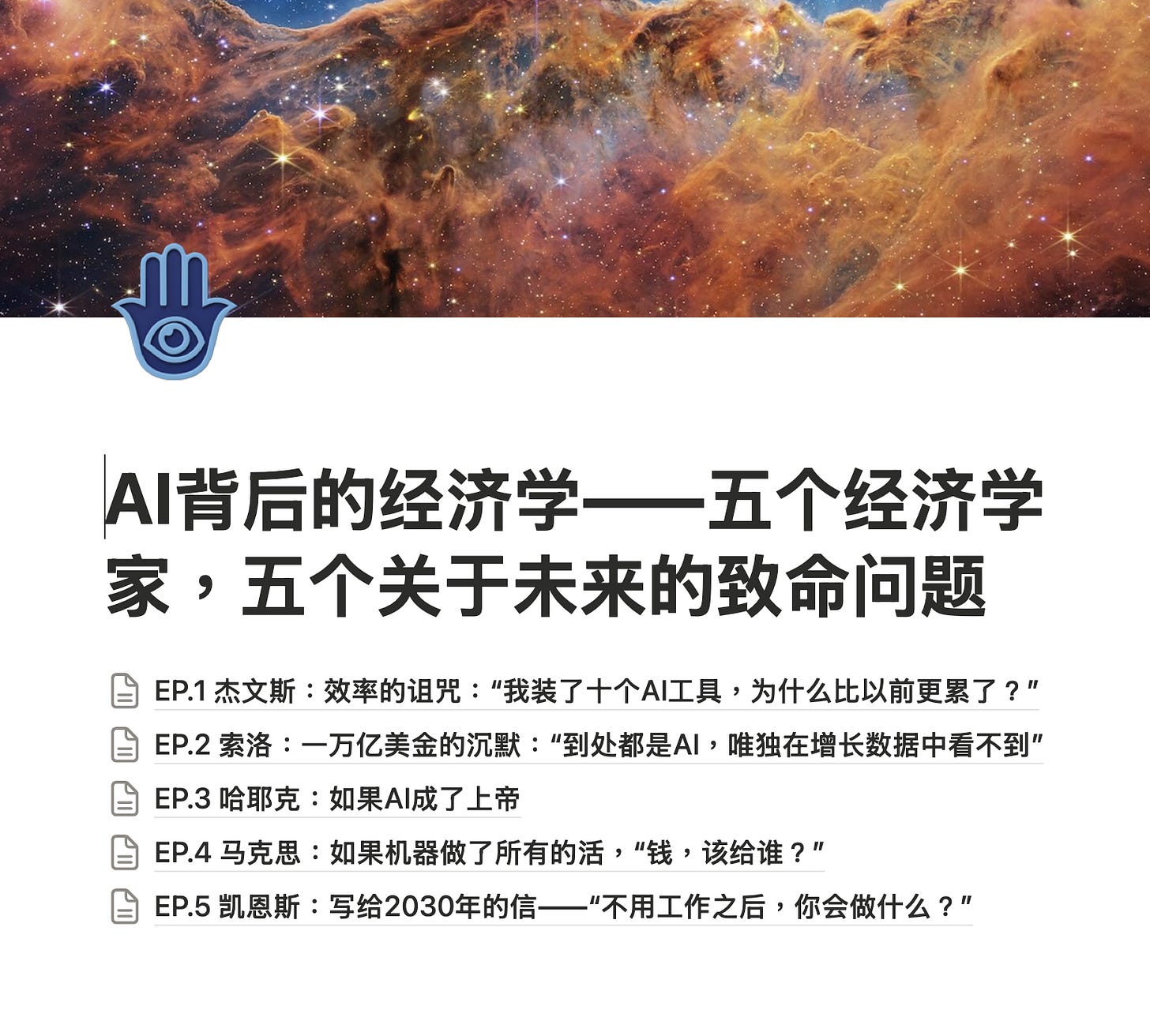 AI背后的经济学——五个经济学家，五个关于未来的致命问题

EP.1 杰文斯：效率的诅咒：“我装了十个AI工具，为什么比以前更累了？”

EP.2 索洛：一万亿美金的沉默：“到处都是AI，唯独在增长数据中看不到”

EP.3 哈耶克：如果AI成了上帝

EP.4 马克思：如果机器做了所有的活，“钱，该给谁？”

EP.5 凯恩斯：写给2030年的信——“不用工作之后，你会做什么？”